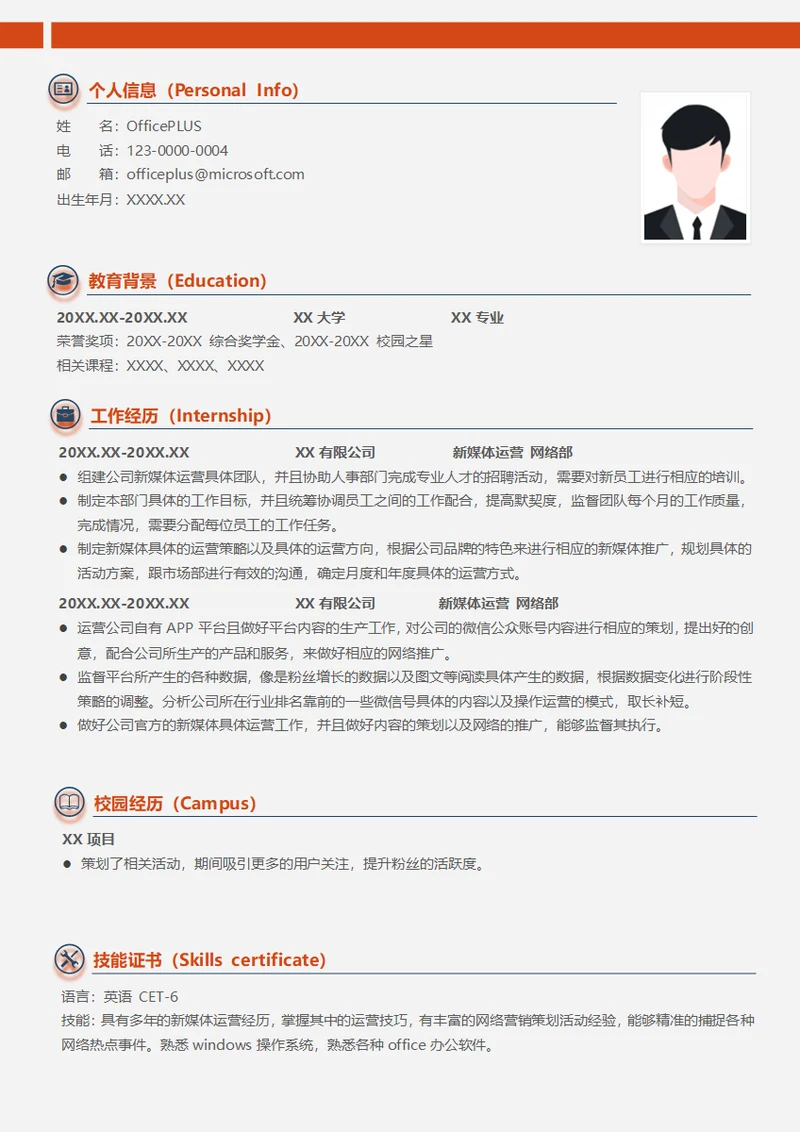 个人信息（Personal Info）

姓　　名：OfficePLUS
电　　话：123-0000-0004
邮　　箱：officeplus@microsoft.com
出生年月：XXXX.XX

教育背景（Education）

20XX.XX-20XX.XX　　XX 大学　　XX 专业
荣誉奖项：20XX-20XX 综合奖学金、20XX-20XX 校园之星
相关课程：XXXX、XXXX、XXXX

工作经历（Internship）

20XX.XX-20XX.XX　　XX 有限公司　　新媒体运营 网络部
● 组建公司新媒体运营具体团队，并且协助人事部门完成专业人才的招聘活动，需要对新员工进行相应的培训。
● 制定本部门具体的工作目标，并且统筹协调员工之间的工作配合，提高默契度，监督团队每个月的工作质量，完成情况，需要分配每位员工的工作任务。
● 制定新媒体具体的运营策略以及具体的运营方向，根据公司品牌的特色来进行相应的新媒体推广，规划具体的活动方案，跟市场部进行有效的沟通，确定月度和年度具体的运营方式。

20XX.XX-20XX.XX　　XX 有限公司　　新媒体运营 网络部
● 运营公司自有 APP 平台且做好平台内容的生产工作，对公司的微信公众账号内容进行相应的策划，提出好的创意，配合公司所生产的产品和服务，来做好相应的网络推广。
● 监督平台所产生的各种数据，像是粉丝增长的数据以及图文等阅读具体产生的数据，根据数据变化进行阶段性策略的调整。分析公司所在行业排名靠前的一些微信号具体的内容以及操作运营的模式，取长补短。
● 做好公司官方的新媒体具体运营工作，并且做好内容的策划以及网络的推广，能够监督其执行。

校园经历（Campus）

XX 项目
● 策划了相关活动，期间吸引更多的用户关注，提升粉丝的活跃度。

技能证书（Skills certificate）

语言：英语 CET-6
技能：具有多年的新媒体运营经历，掌握其中的运营技巧，有丰富的网络营销策划活动经验，能够精准的捕捉各种网络热点事件。熟悉 windows 操作系统，熟悉各种 office 办公软件。